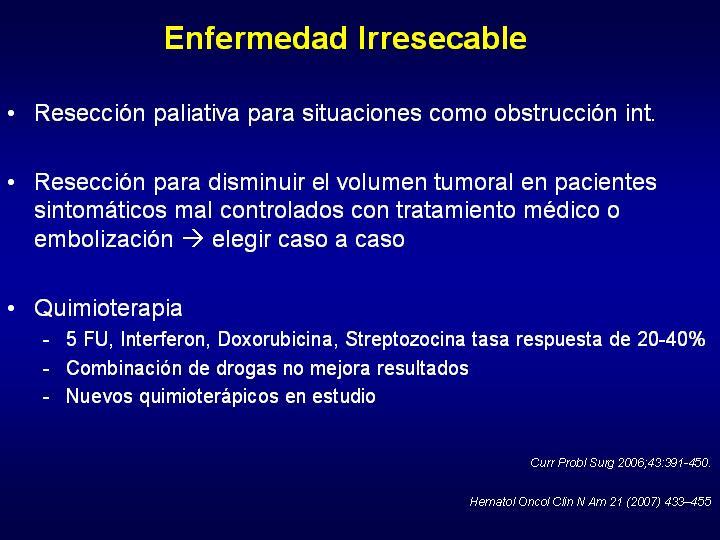 Enfermedad Irresecable

• Resección paliativa para situaciones como obstrucción int.

• Resección para disminuir el volumen tumoral en pacientes sintomáticos mal controlados con tratamiento médico o embolización → elegir caso a caso

• Quimioterapia
- 5 FU, Interferon, Doxorubicina, Streptozocina tasa respuesta de 20-40%
- Combinación de drogas no mejora resultados
- Nuevos quimioterápicos en estudio

Curr Probl Surg 2006;43:391-450.

Hematol Oncol Clin N Am 21 (2007) 433–455